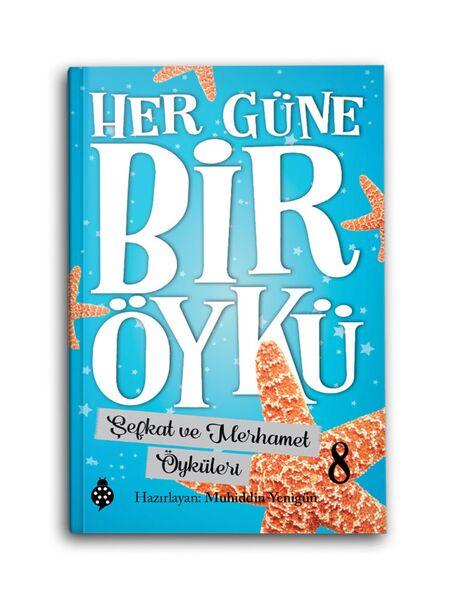 HER GÜNE BİR ÖYKÜ

Şefkat ve Merhamet Öyküleri

8

Hazırlayan: Muhiddin Yenigün